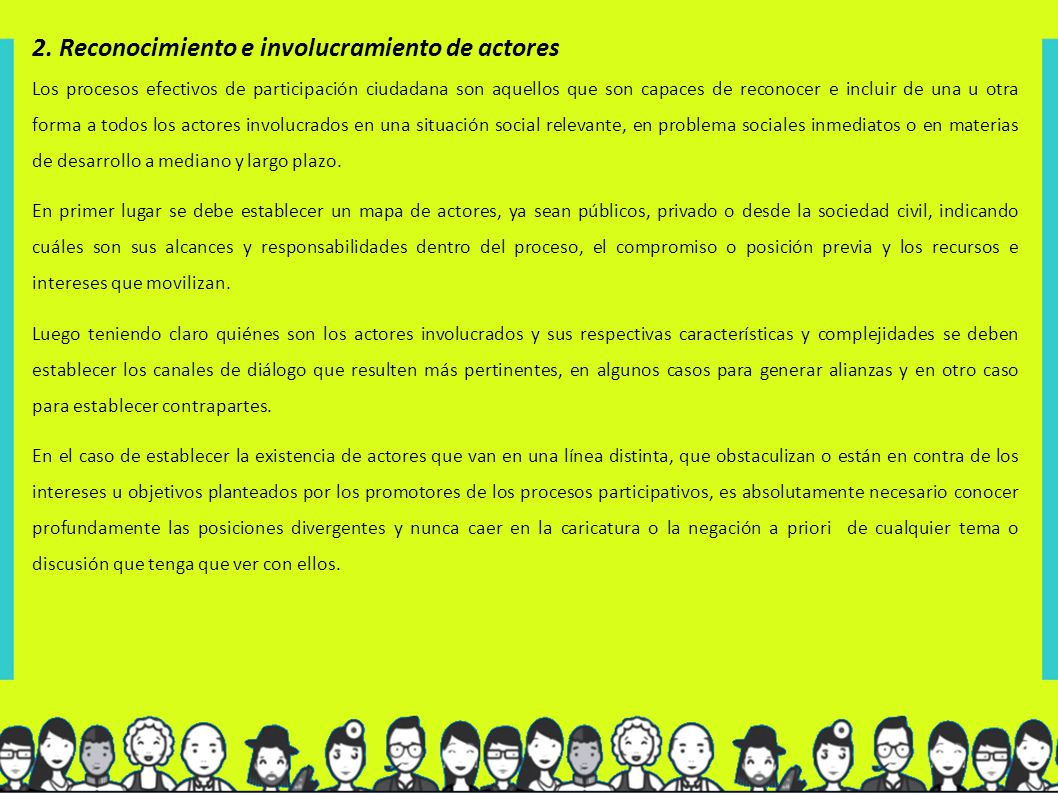 2. Reconocimiento e involucramiento de actores

Los procesos efectivos de participación ciudadana son aquellos que son capaces de reconocer e incluir de una u otra forma a todos los actores involucrados en una situación social relevante, en problema sociales inmediatos o en materias de desarrollo a mediano y largo plazo.

En primer lugar se debe establecer un mapa de actores, ya sean públicos, privado o desde la sociedad civil, indicando cuáles son sus alcances y responsabilidades dentro del proceso, el compromiso o posición previa y los recursos e intereses que movilizan.

Luego teniendo claro quiénes son los actores involucrados y sus respectivas características y complejidades se deben establecer los canales de diálogo que resulten más pertinentes, en algunos casos para generar alianzas y en otro caso para establecer contrapartes.

En el caso de establecer la existencia de actores que van en una línea distinta, que obstaculizan o están en contra de los intereses u objetivos planteados por los promotores de los procesos participativos, es absolutamente necesario conocer profundamente las posiciones divergentes y nunca caer en la caricatura o la negación a priori de cualquier tema o discusión que tenga que ver con ellos.